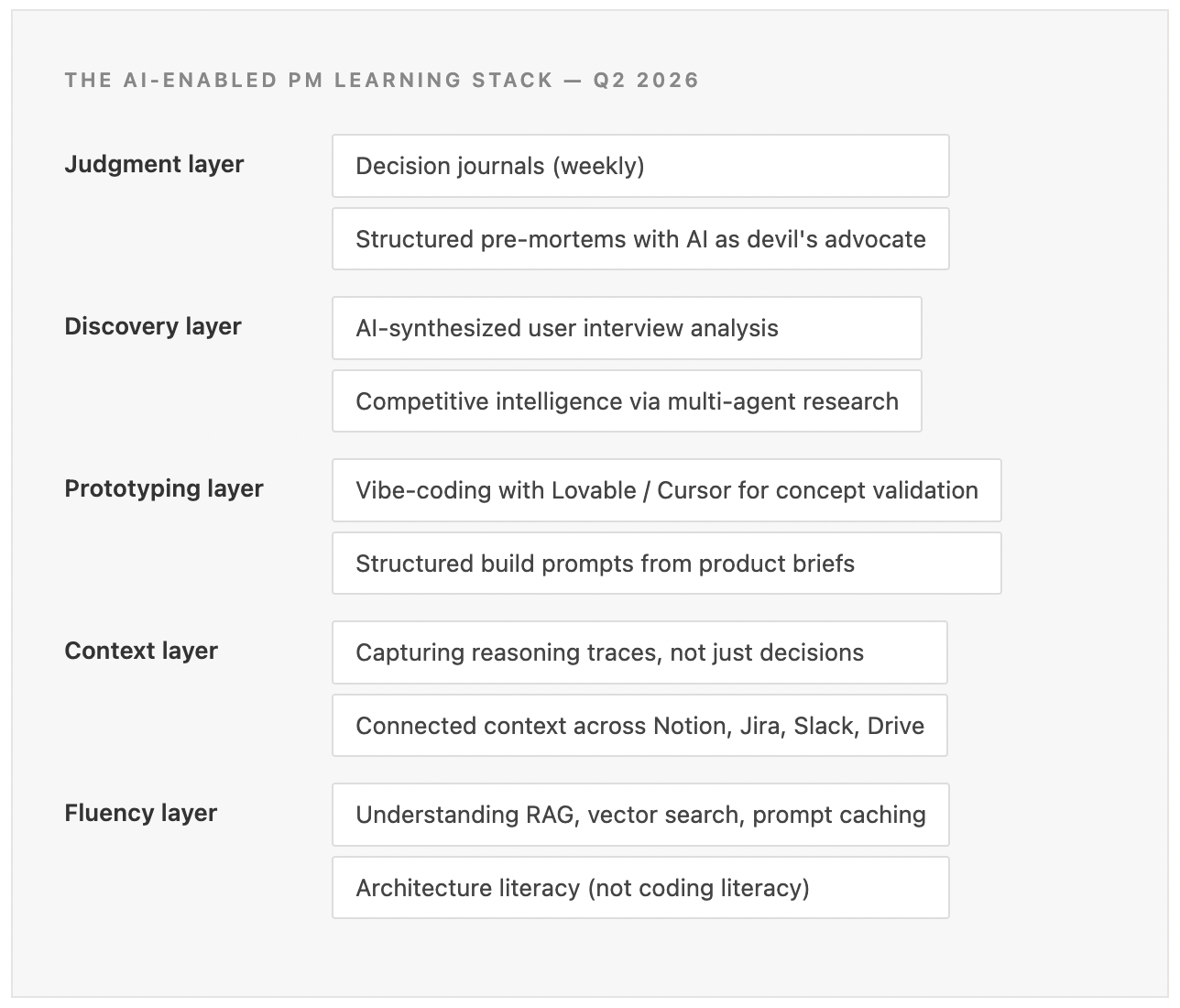 THE AI-ENABLED PM LEARNING STACK — Q2 2026

Judgment layer

Decision journals (weekly)

Structured pre-mortems with AI as devil's advocate

Discovery layer

AI-synthesized user interview analysis

Competitive intelligence via multi-agent research

Prototyping layer

Vibe-coding with Lovable / Cursor for concept validation

Structured build prompts from product briefs

Context layer

Capturing reasoning traces, not just decisions

Connected context across Notion, Jira, Slack, Drive

Fluency layer

Understanding RAG, vector search, prompt caching

Architecture literacy (not coding literacy)